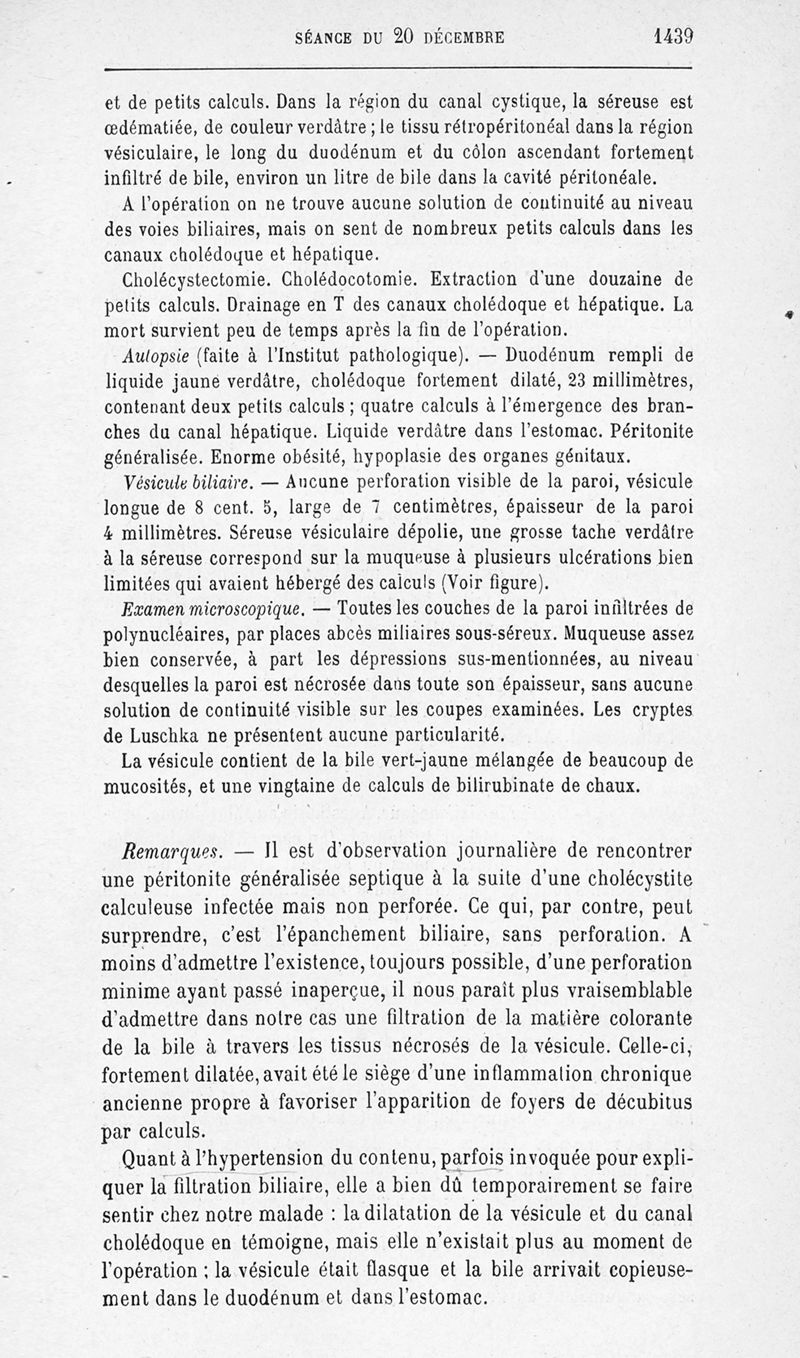 SÉANCE DU 20 DÉCEMBRE 1439

et de petits calculs. Dans la région du canal cystique, la séreuse est œdématiée, de couleur verdâtre ; le tissu rétropéritonéal dans la région vésiculaire, le long du duodénum et du côlon ascendant fortement infiltré de bile, environ un litre de bile dans la cavité péritonéale.

A l'opération on ne trouve aucune solution de continuité au niveau des voies biliaires, mais on sent de nombreux petits calculs dans les canaux cholédoque et hépatique.

Cholécystectomie. Cholédocotomie. Extraction d'une douzaine de petits calculs. Drainage en T des canaux cholédoque et hépatique. La mort survient peu de temps après la fin de l'opération.

Autopsie (faite à l'Institut pathologique). — Duodénum rempli de liquide jaune verdâtre, cholédoque fortement dilaté, 23 millimètres, contenant deux petits calculs ; quatre calculs à l'émergence des branches du canal hépatique. Liquide verdâtre dans l'estomac. Péritonite généralisée. Enorme obésité, hypoplasie des organes génitaux.

Vésicule biliaire. — Aucune perforation visible de la paroi, vésicule longue de 8 cent. 5, large de 7 centimètres, épaisseur de la paroi 4 millimètres. Séreuse vésiculaire dépolie, une grosse tache verdâtre à la séreuse correspond sur la muqueuse à plusieurs ulcérations bien limitées qui avaient hébergé des calculs (Voir figure).

Examen microscopique. — Toutes les couches de la paroi infiltrées de polynucléaires, par places abcès miliaires sous-séreux. Muqueuse assez bien conservée, à part les dépressions sus-mentionnées, au niveau desquelles la paroi est nécrosée dans toute son épaisseur, sans aucune solution de continuité visible sur les coupes examinées. Les cryptes de Luschka ne présentent aucune particularité.

La vésicule contient de la bile vert-jaune mélangée de beaucoup de mucosités, et une vingtaine de calculs de bilirubinate de chaux.

Remarques. — Il est d'observation journalière de rencontrer une péritonite généralisée septique à la suite d'une cholécystite calculeuse infectée mais non perforée. Ce qui, par contre, peut surprendre, c'est l'épanchement biliaire, sans perforation. A moins d'admettre l'existence, toujours possible, d'une perforation minime ayant passé inaperçue, il nous paraît plus vraisemblable d'admettre dans notre cas une filtration de la matière colorante de la bile à travers les tissus nécrosés de la vésicule. Celle-ci, fortement dilatée, avait été le siège d'une inflammation chronique ancienne propre à favoriser l'apparition de foyers de décubitus par calculs.

Quant à l'hypertension du contenu, parfois invoquée pour expliquer la filtration biliaire, elle a bien dû temporairement se faire sentir chez notre malade : la dilatation de la vésicule et du canal cholédoque en témoigne, mais elle n'existait plus au moment de l'opération ; la vésicule était flasque et la bile arrivait copieusement dans le duodénum et dans l'estomac.